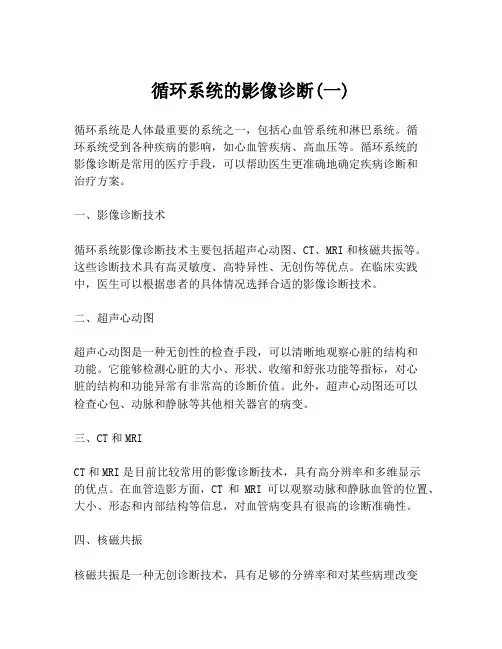 循环系统的影像诊断(一)

循环系统是人体最重要的系统之一，包括心血管系统和淋巴系统。循环系统受到各种疾病的影响，如心血管疾病、高血压等。循环系统的影像诊断是常用的医疗手段，可以帮助医生更准确地确定疾病诊断和治疗方案。

一、影像诊断技术

循环系统影像诊断技术主要包括超声心动图、CT、MRI和核磁共振等。这些诊断技术具有高灵敏度、高特异性、无创伤等优点。在临床实践中，医生可以根据患者的具体情况选择合适的影像诊断技术。

二、超声心动图

超声心动图是一种无创性的检查手段，可以清晰地观察心脏的结构和功能。它能够检测心脏的大小、形状、收缩和舒张功能等指标，对心脏的结构和功能异常有非常高的诊断价值。此外，超声心动图还可以检查心包、动脉和静脉等其他相关器官的病变。

三、CT和MRI

CT和MRI是目前比较常用的影像诊断技术，具有高分辨率和多维显示的优点。在血管造影方面，CT 和 MRI 可以观察动脉和静脉血管的位置、大小、形态和内部结构等信息，对血管病变具有很高的诊断准确性。

四、核磁共振

核磁共振是一种无创诊断技术，具有足够的分辨率和对某些病理改变